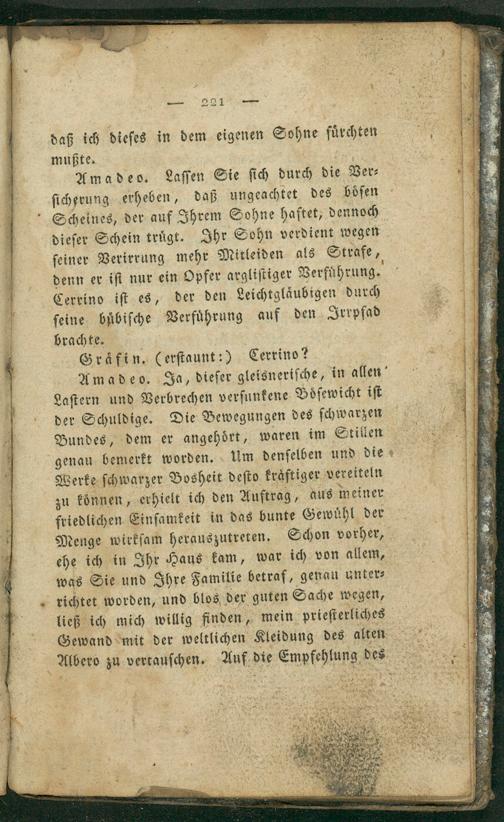 — 221 —

daß ich dieses in dem eigenen Sohne fürchten mußte.

Amadeo. Lassen Sie sich durch die Versicherung erheben, daß ungeachtet des bösen Scheines, der auf Ihrem Sohne haftet, dennoch dieser Schein trügt. Ihr Sohn verdient wegen seiner Verirrung mehr Mitleiden als Strafe, denn er ist nur ein Opfer arglistiger Verführung. Cerrino ist es, der den Leichtgläubigen durch seine bübische Verführung auf den Irrpfad brachte.

Gräfin. (erstaunt:) Cerrino?

Amadeo. Ja, dieser gleisnerische, in allen Lastern und Verbrechen versunkene Bösewicht ist der Schuldige. Die Bewegungen des schwarzen Bundes, dem er angehört, waren im Stillen genau bemerkt worden. Um denselben und die Werke schwarzer Bosheit desto kräftiger vereiteln zu können, erhielt ich den Auftrag, aus meiner friedlichen Einsamkeit in das bunte Gewühl der Menge wirksam herauszutreten. Schon vorher, ehe ich in Ihr Haus kam, war ich von allem, was Sie und Ihre Familie betraf, genau unterrichtet worden, und blos der guten Sache wegen, ließ ich mich willig finden, mein priesterliches Gewand mit der weltlichen Kleidung des alten Albero zu vertauschen. Auf die Empfehlung des